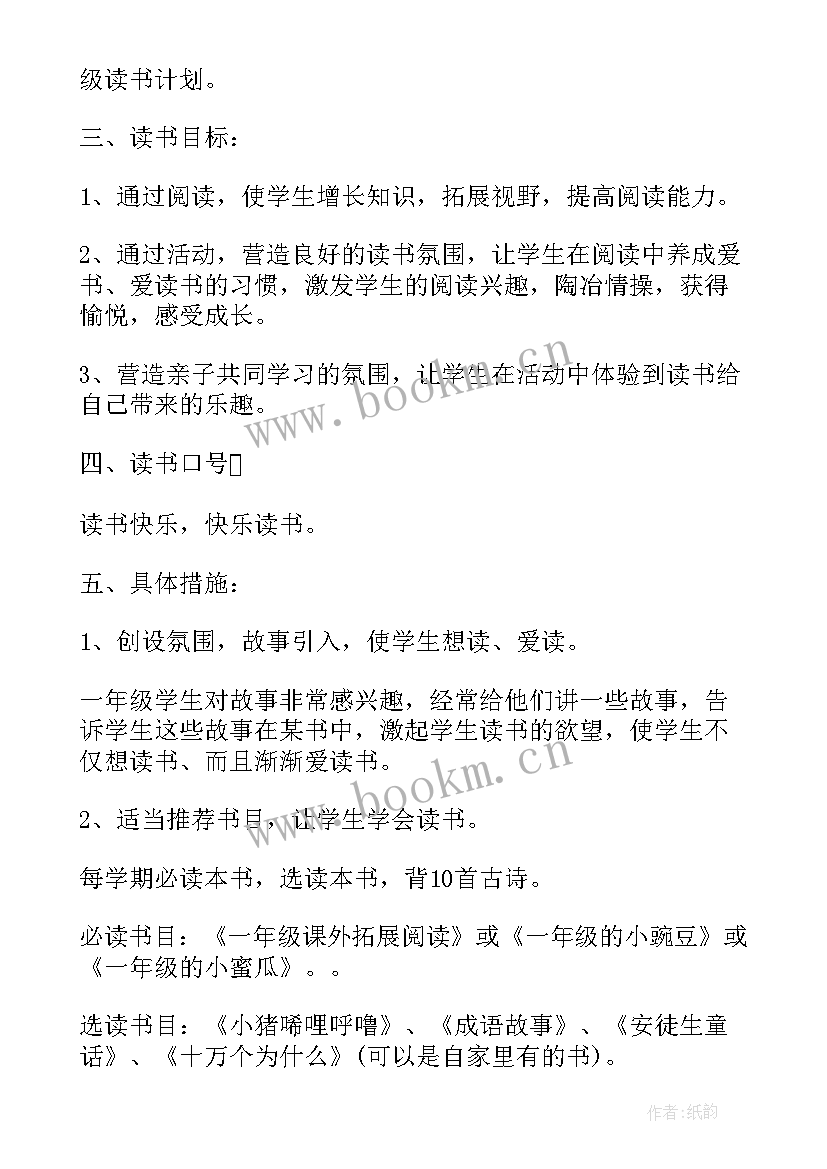 级读书计划。

三、读书目标：

1、通过阅读，使学生增长知识，拓展视野，提高阅读能力。

2、通过活动，营造良好的读书氛围，让学生在阅读中养成爱书、爱读书的习惯，激发学生的阅读兴趣，陶冶情操，获得愉悦，感受成长。

3、营造亲子共同学习的氛围，让学生在活动中体验到读书给自己带来的乐趣。

四、读书口号

读书快乐，快乐读书。

五、具体措施：

1、创设氛围，故事引入，使学生想读、爱读。

一年级学生对故事非常感兴趣，经常给他们讲一些故事，告诉学生这些故事在某书中，激起学生读书的欲望，使学生不仅想读书、而且渐渐爱读书。

2、适当推荐书目，让学生学会读书。

每学期必读本书，选读本书，背10首古诗。

必读书目：《一年级课外拓展阅读》或《一年级的小豌豆》或《一年级的小蜜瓜》。。

选读书目：《小猪唏哩呼噜》、《成语故事》、《安徒生童话》、《十万个为什么》(可以是自家里有的书)。

www.bookm.cn

www.bookm.cn

作者:纸韵